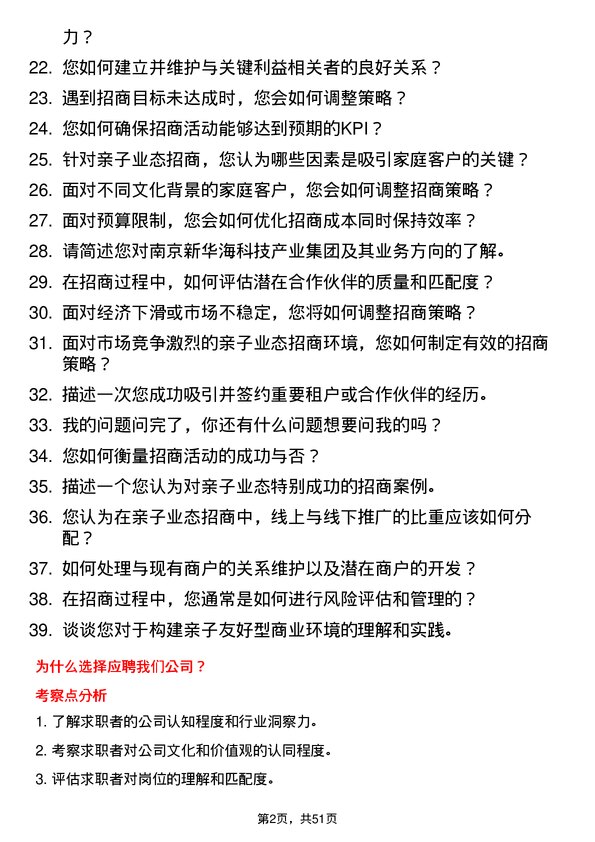 力？

22. 您如何建立并维护与关键利益相关者的良好关系？
23. 遇到招商目标未达成时，您会如何调整策略？
24. 您如何确保招商活动能够达到预期的KPI？
25. 针对亲子业态招商，您认为哪些因素是吸引家庭客户的关键？
26. 面对不同文化背景的家庭客户，您会如何调整招商策略？
27. 面对预算限制，您会如何优化招商成本同时保持效率？
28. 请简述您对南京新华海科技产业集团及其业务方向的了解。
29. 在招商过程中，如何评估潜在合作伙伴的质量和匹配度？
30. 面对经济下滑或市场不稳定，您将如何调整招商策略？
31. 面对市场竞争激烈的亲子业态招商环境，您如何制定有效的招商策略？
32. 描述一次您成功吸引并签约重要租户或合作伙伴的经历。
33. 我的问题问完了，你还有什么问题想要问我的吗？
34. 您如何衡量招商活动的成功与否？
35. 描述一个您认为对亲子业态特别成功的招商案例。
36. 您认为在亲子业态招商中，线上与线下推广的比重应该如何分配？
37. 如何处理与现有商户的关系维护以及潜在商户的开发？
38. 在招商过程中，您通常是如何进行风险评估和管理的？
39. 谈谈您对于构建亲子友好型商业环境的理解和实践。

为什么选择应聘我们公司？

考察点分析

1. 了解求职者的公司认知程度和行业洞察力。
2. 考察求职者对公司文化和价值观的认同程度。
3. 评估求职者对岗位的理解和匹配度。

第2页，共51页